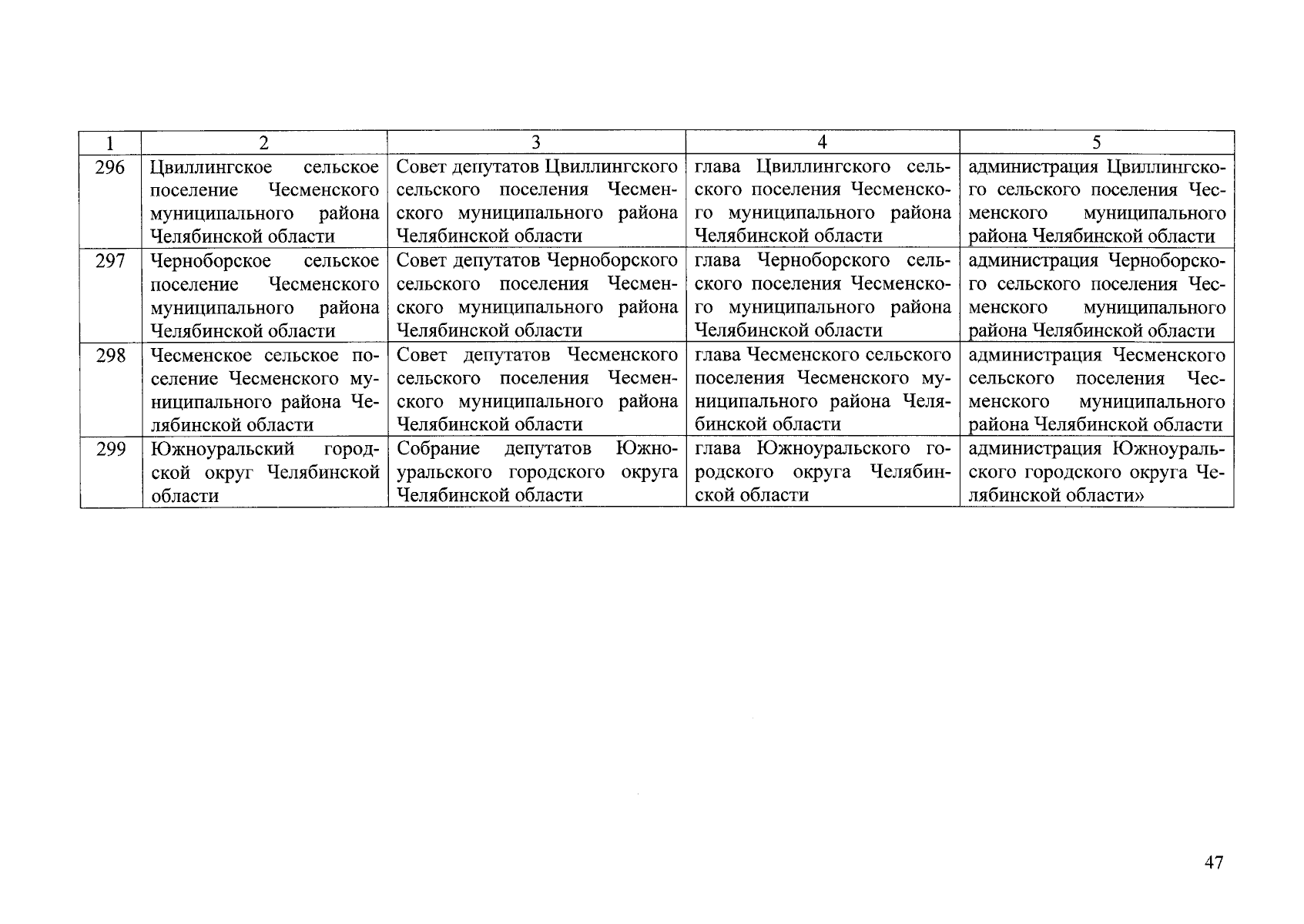 | 1 | 2 | 3 | 4 | 5 |
|---|---|---|---|---|
| 296 | Цвиллингское сельское поселение Чесменского муниципального района Челябинской области | Совет депутатов Цвиллингского сельского поселения Чесменского муниципального района Челябинской области | глава Цвиллингского сельского поселения Чесменского муниципального района Челябинской области | администрация Цвиллингского сельского поселения Чесменского муниципального района Челябинской области |
| 297 | Черноборское сельское поселение Чесменского муниципального района Челябинской области | Совет депутатов Черноборского сельского поселения Чесменского муниципального района Челябинской области | глава Черноборского сельского поселения Чесменского муниципального района Челябинской области | администрация Черноборского сельского поселения Чесменского муниципального района Челябинской области |
| 298 | Чесменское сельское поселение Чесменского муниципального района Челябинской области | Совет депутатов Чесменского сельского поселения Чесменского муниципального района Челябинской области | глава Чесменского сельского поселения Чесменского муниципального района Челябинской области | администрация Чесменского сельского поселения Чесменского муниципального района Челябинской области |
| 299 | Южноуральский городской округ Челябинской области | Собрание депутатов Южноуральского городского округа Челябинской области | глава Южноуральского городского округа Челябинской области | администрация Южноуральского городского округа Челябинской области» |

47